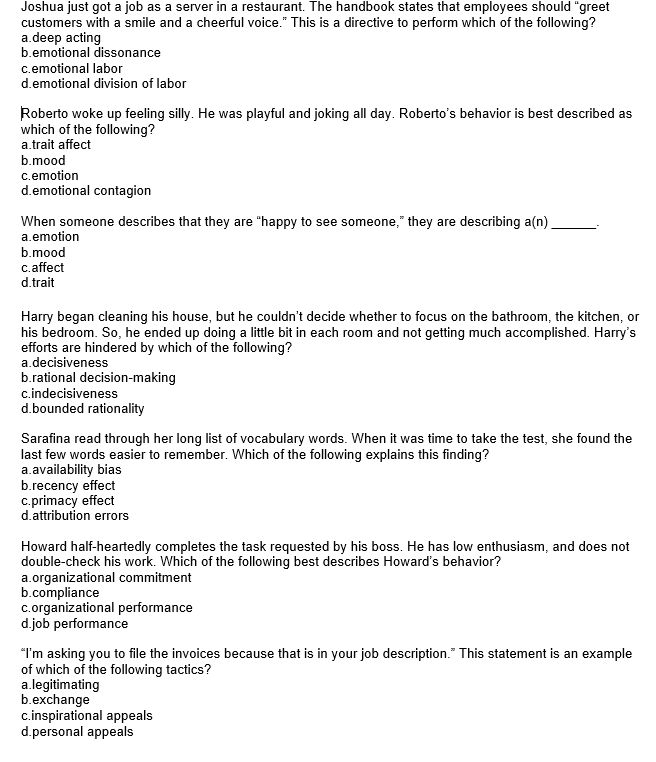 Joshua just got a job as a server in a restaurant. The handbook states that employees should "greet customers with a smile and a cheerful voice." This is a directive to perform which of the following?
a.deep acting
b.emotional dissonance
c.emotional labor
d.emotional division of labor

Roberto woke up feeling silly. He was playful and joking all day. Roberto's behavior is best described as which of the following?
a.trait affect
b.mood
c.emotion
d.emotional contagion

When someone describes that they are "happy to see someone," they are describing a(n) ______.
a.emotion
b.mood
c.affect
d.trait

Harry began cleaning his house, but he couldn't decide whether to focus on the bathroom, the kitchen, or his bedroom. So, he ended up doing a little bit in each room and not getting much accomplished. Harry's efforts are hindered by which of the following?
a.decisiveness
b.rational decision-making
c.indecisiveness
d.bounded rationality

Sarafina read through her long list of vocabulary words. When it was time to take the test, she found the last few words easier to remember. Which of the following explains this finding?
a.availability bias
b.recency effect
c.primacy effect
d.attribution errors

Howard half-heartedly completes the task requested by his boss. He has low enthusiasm, and does not double-check his work. Which of the following best describes Howard's behavior?
a.organizational commitment
b.compliance
c.organizational performance
d.job performance

"I'm asking you to file the invoices because that is in your job description." This statement is an example of which of the following tactics?
a.legitimating
b.exchange
c.inspirational appeals
d.personal appeals